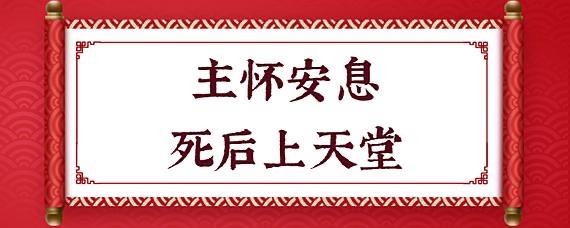 主怀安息
死后上天堂